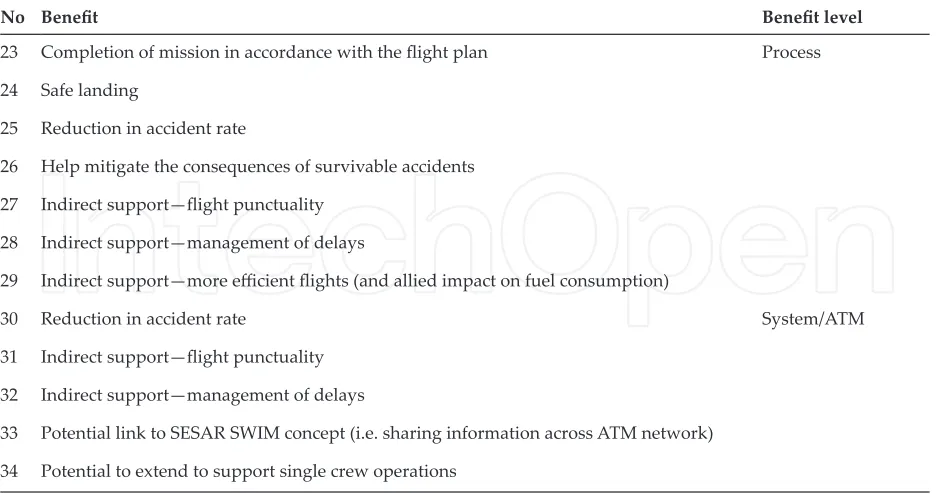 | No | Benefit | Benefit level |
|---|---|---|
| 23 | Completion of mission in accordance with the flight plan | Process |
| 24 | Safe landing | |
| 25 | Reduction in accident rate | |
| 26 | Help mitigate the consequences of survivable accidents | |
| 27 | Indirect support—flight punctuality | |
| 28 | Indirect support—management of delays | |
| 29 | Indirect support—more efficient flights (and allied impact on fuel consumption) | |
| 30 | Reduction in accident rate | System/ATM |
| 31 | Indirect support—flight punctuality | |
| 32 | Indirect support—management of delays | |
| 33 | Potential link to SESAR SWIM concept (i.e. sharing information across ATM network) | |
| 34 | Potential to extend to support single crew operations | |

IntechOpen